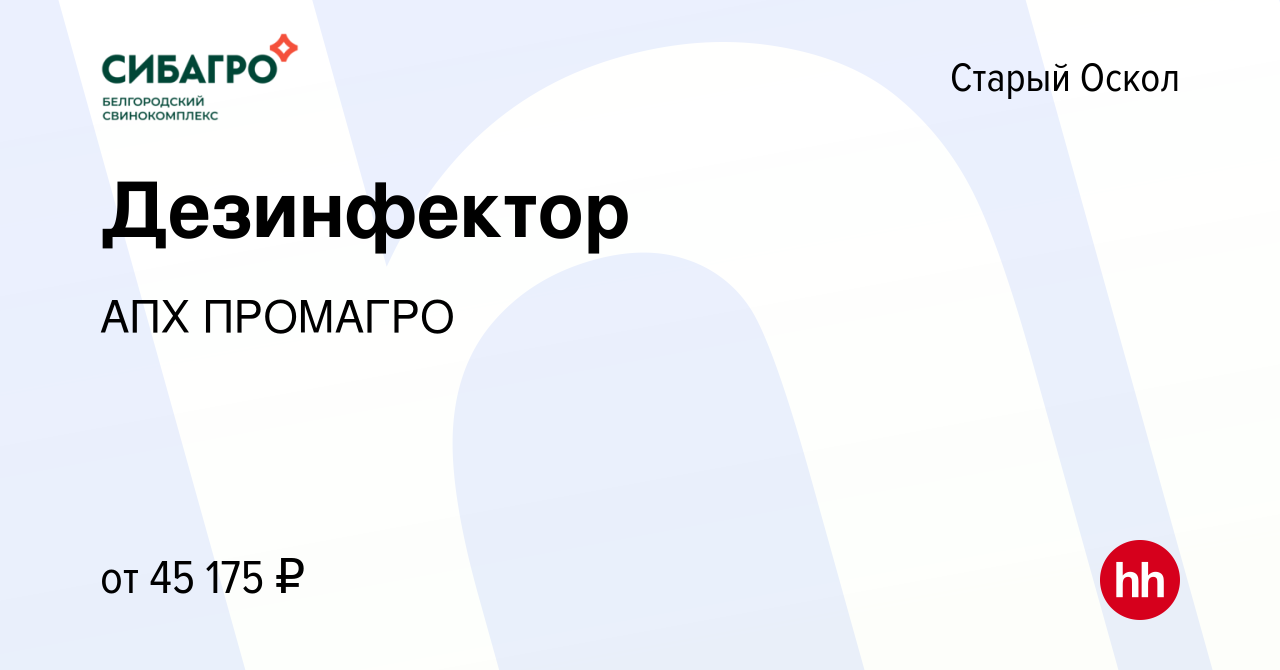 СИБАГРО
БЕЛГОРОДСКИЙ СВИНОКОМПЛЕКС

Старый Оскол

Дезинфектор

АПХ ПРОМАГРО

от 45 175 ₽

hh